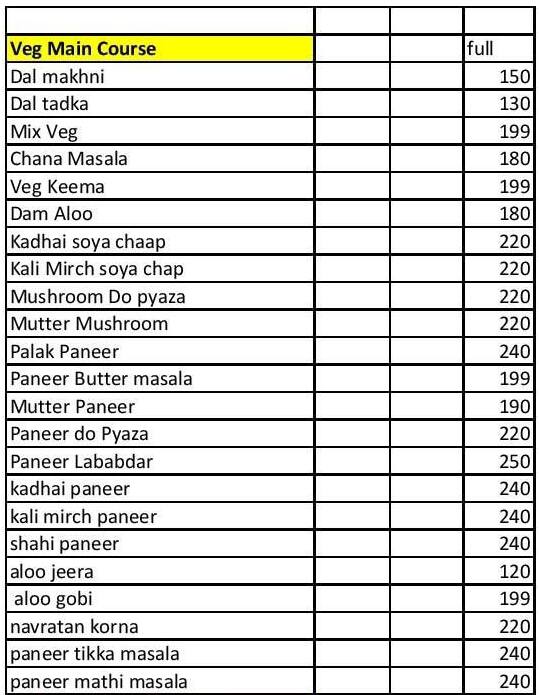 | | | | |
|---|---|---|---|
| Veg Main Course | | | full |
| Dal makhni | | | 150 |
| Dal tadka | | | 130 |
| Mix Veg | | | 199 |
| Chana Masala | | | 180 |
| Veg Keema | | | 199 |
| Dam Aloo | | | 180 |
| Kadhai soya chaap | | | 220 |
| Kali Mirch soya chap | | | 220 |
| Mushroom Do pyaza | | | 220 |
| Mutter Mushroom | | | 220 |
| Palak Paneer | | | 240 |
| Paneer Butter masala | | | 199 |
| Mutter Paneer | | | 190 |
| Paneer do Pyaza | | | 220 |
| Paneer Lababdar | | | 250 |
| kadhai paneer | | | 240 |
| kali mirch paneer | | | 240 |
| shahi paneer | | | 240 |
| aloo jeera | | | 120 |
| aloo gobi | | | 199 |
| navratan korna | | | 220 |
| paneer tikka masala | | | 240 |
| paneer mathi masala | | | 240 |